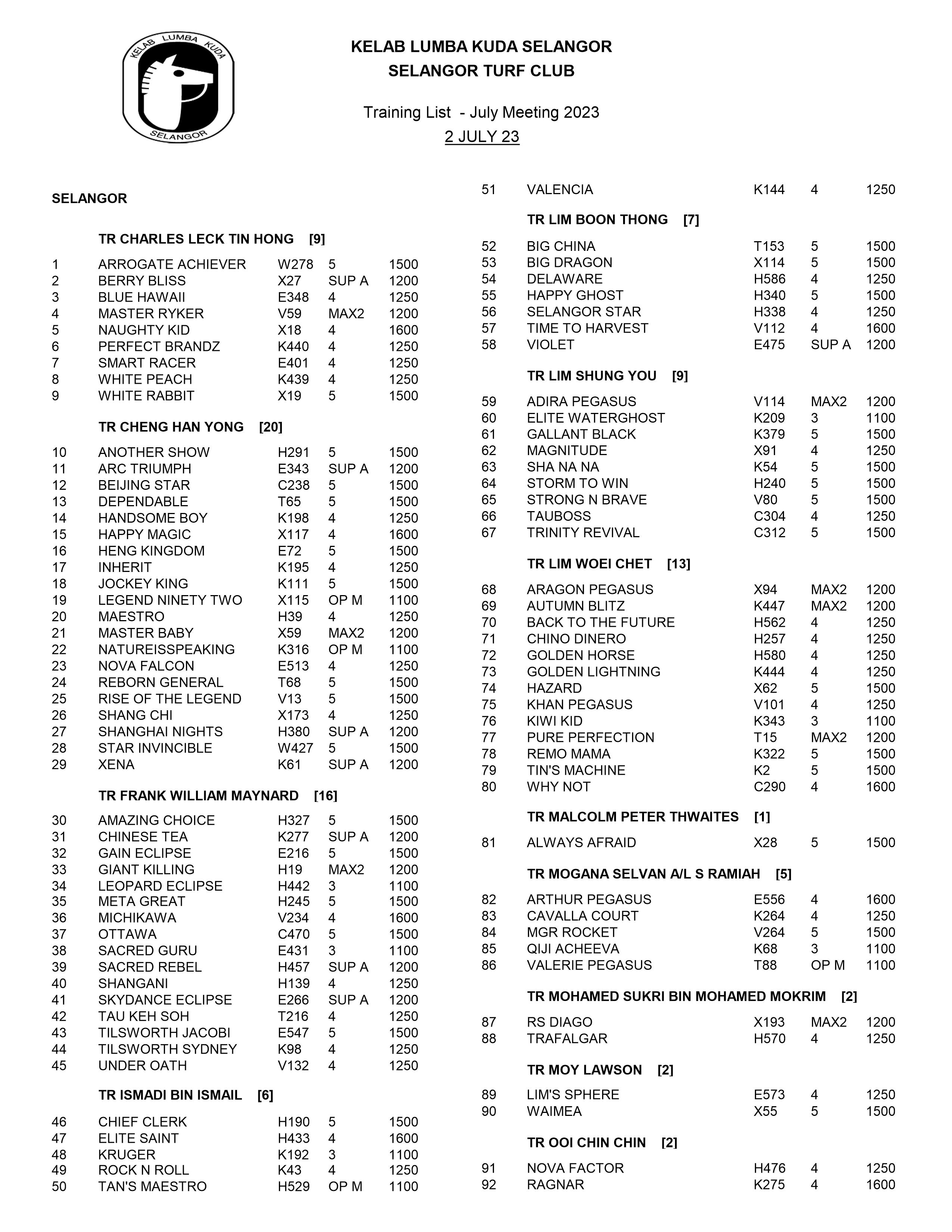 KELAB LUMBA KUDA SELANGOR

KELAB LUMBA KUDA SELANGOR
SELANGOR TURF CLUB

Training List - July Meeting 2023
2 JULY 23

SELANGOR

TR CHARLES LECK TIN HONG [9]

| | | | | |
|---|---|---|---|---|
| 1 | ARROGATE ACHIEVER | W278 | 5 | 1500 |
| 2 | BERRY BLISS | X27 | SUP A | 1200 |
| 3 | BLUE HAWAII | E348 | 4 | 1250 |
| 4 | MASTER RYKER | V59 | MAX2 | 1200 |
| 5 | NAUGHTY KID | X18 | 4 | 1600 |
| 6 | PERFECT BRANDZ | K440 | 4 | 1250 |
| 7 | SMART RACER | E401 | 4 | 1250 |
| 8 | WHITE PEACH | K439 | 4 | 1250 |
| 9 | WHITE RABBIT | X19 | 5 | 1500 |

TR CHENG HAN YONG [20]

| | | | | |
|---|---|---|---|---|
| 10 | ANOTHER SHOW | H291 | 5 | 1500 |
| 11 | ARC TRIUMPH | E343 | SUP A | 1200 |
| 12 | BEIJING STAR | C238 | 5 | 1500 |
| 13 | DEPENDABLE | T65 | 5 | 1500 |
| 14 | HANDSOME BOY | K198 | 4 | 1250 |
| 15 | HAPPY MAGIC | X117 | 4 | 1600 |
| 16 | HENG KINGDOM | E72 | 5 | 1500 |
| 17 | INHERIT | K195 | 4 | 1250 |
| 18 | JOCKEY KING | K111 | 5 | 1500 |
| 19 | LEGEND NINETY TWO | X115 | OP M | 1100 |
| 20 | MAESTRO | H39 | 4 | 1250 |
| 21 | MASTER BABY | X59 | MAX2 | 1200 |
| 22 | NATUREISSPEAKING | K316 | OP M | 1100 |
| 23 | NOVA FALCON | E513 | 4 | 1250 |
| 24 | REBORN GENERAL | T68 | 5 | 1500 |
| 25 | RISE OF THE LEGEND | V13 | 5 | 1500 |
| 26 | SHANG CHI | X173 | 4 | 1250 |
| 27 | SHANGHAI NIGHTS | H380 | SUP A | 1200 |
| 28 | STAR INVINCIBLE | W427 | 5 | 1500 |
| 29 | XENA | K61 | SUP A | 1200 |

TR FRANK WILLIAM MAYNARD [16]

| | | | | |
|---|---|---|---|---|
| 30 | AMAZING CHOICE | H327 | 5 | 1500 |
| 31 | CHINESE TEA | K277 | SUP A | 1200 |
| 32 | GAIN ECLIPSE | E216 | 5 | 1500 |
| 33 | GIANT KILLING | H19 | MAX2 | 1200 |
| 34 | LEOPARD ECLIPSE | H442 | 3 | 1100 |
| 35 | META GREAT | H245 | 5 | 1500 |
| 36 | MICHIKAWA | V234 | 4 | 1600 |
| 37 | OTTAWA | C470 | 5 | 1500 |
| 38 | SACRED GURU | E431 | 3 | 1100 |
| 39 | SACRED REBEL | H457 | SUP A | 1200 |
| 40 | SHANGANI | H139 | 4 | 1250 |
| 41 | SKYDANCE ECLIPSE | E266 | SUP A | 1200 |
| 42 | TAU KEH SOH | T216 | 4 | 1250 |
| 43 | TILSWORTH JACOBI | E547 | 5 | 1500 |
| 44 | TILSWORTH SYDNEY | K98 | 4 | 1250 |
| 45 | UNDER OATH | V132 | 4 | 1250 |

TR ISMADI BIN ISMAIL [6]

| | | | | |
|---|---|---|---|---|
| 46 | CHIEF CLERK | H190 | 5 | 1500 |
| 47 | ELITE SAINT | H433 | 4 | 1600 |
| 48 | KRUGER | K192 | 3 | 1100 |
| 49 | ROCK N ROLL | K43 | 4 | 1250 |
| 50 | TAN'S MAESTRO | H529 | OP M | 1100 |
| 51 | VALENCIA | K144 | 4 | 1250 |

TR LIM BOON THONG [7]

| | | | | |
|---|---|---|---|---|
| 52 | BIG CHINA | T153 | 5 | 1500 |
| 53 | BIG DRAGON | X114 | 5 | 1500 |
| 54 | DELAWARE | H586 | 4 | 1250 |
| 55 | HAPPY GHOST | H340 | 5 | 1500 |
| 56 | SELANGOR STAR | H338 | 4 | 1250 |
| 57 | TIME TO HARVEST | V112 | 4 | 1600 |
| 58 | VIOLET | E475 | SUP A | 1200 |

TR LIM SHUNG YOU [9]

| | | | | |
|---|---|---|---|---|
| 59 | ADIRA PEGASUS | V114 | MAX2 | 1200 |
| 60 | ELITE WATERGHOST | K209 | 3 | 1100 |
| 61 | GALLANT BLACK | K379 | 5 | 1500 |
| 62 | MAGNITUDE | X91 | 4 | 1250 |
| 63 | SHA NA NA | K54 | 5 | 1500 |
| 64 | STORM TO WIN | H240 | 5 | 1500 |
| 65 | STRONG N BRAVE | V80 | 5 | 1500 |
| 66 | TAUBOSS | C304 | 4 | 1250 |
| 67 | TRINITY REVIVAL | C312 | 5 | 1500 |

TR LIM WOEI CHET [13]

| | | | | |
|---|---|---|---|---|
| 68 | ARAGON PEGASUS | X94 | MAX2 | 1200 |
| 69 | AUTUMN BLITZ | K447 | MAX2 | 1200 |
| 70 | BACK TO THE FUTURE | H562 | 4 | 1250 |
| 71 | CHINO DINERO | H257 | 4 | 1250 |
| 72 | GOLDEN HORSE | H580 | 4 | 1250 |
| 73 | GOLDEN LIGHTNING | K444 | 4 | 1250 |
| 74 | HAZARD | X62 | 5 | 1500 |
| 75 | KHAN PEGASUS | V101 | 4 | 1250 |
| 76 | KIWI KID | K343 | 3 | 1100 |
| 77 | PURE PERFECTION | T15 | MAX2 | 1200 |
| 78 | REMO MAMA | K322 | 5 | 1500 |
| 79 | TIN'S MACHINE | K2 | 5 | 1500 |
| 80 | WHY NOT | C290 | 4 | 1600 |

TR MALCOLM PETER THWAITES [1]

| | | | | |
|---|---|---|---|---|
| 81 | ALWAYS AFRAID | X28 | 5 | 1500 |

TR MOGANA SELVAN A/L S RAMIAH [5]

| | | | | |
|---|---|---|---|---|
| 82 | ARTHUR PEGASUS | E556 | 4 | 1600 |
| 83 | CAVALLA COURT | K264 | 4 | 1250 |
| 84 | MGR ROCKET | V264 | 5 | 1500 |
| 85 | QIJI ACHEEVA | K68 | 3 | 1100 |
| 86 | VALERIE PEGASUS | T88 | OP M | 1100 |

TR MOHAMED SUKRI BIN MOHAMED MOKRIM [2]

| | | | | |
|---|---|---|---|---|
| 87 | RS DIAGO | X193 | MAX2 | 1200 |
| 88 | TRAFALGAR | H570 | 4 | 1250 |

TR MOY LAWSON [2]

| | | | | |
|---|---|---|---|---|
| 89 | LIM'S SPHERE | E573 | 4 | 1250 |
| 90 | WAIMEA | X55 | 5 | 1500 |

TR OOI CHIN CHIN [2]

| | | | | |
|---|---|---|---|---|
| 91 | NOVA FACTOR | H476 | 4 | 1250 |
| 92 | RAGNAR | K275 | 4 | 1600 |